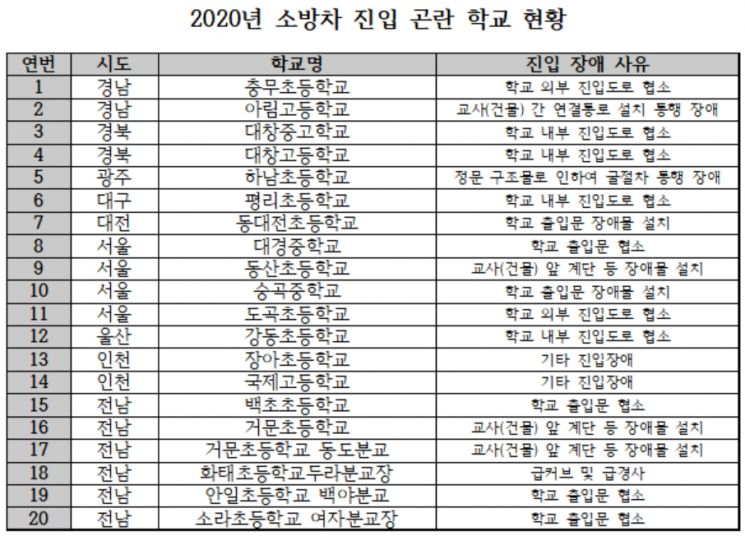 2020년 소방차 진입 곤란 학교 현황

| 연번 | 시도 | 학교명 | 진입 장애 사유 |
|---|---|---|---|
| 1 | 경남 | 충무초등학교 | 학교 외부 진입도로 협소 |
| 2 | 경남 | 아림고등학교 | 교사(건물) 간 연결통로 설치 통행 장애 |
| 3 | 경북 | 대창중고학교 | 학교 내부 진입도로 협소 |
| 4 | 경북 | 대창고등학교 | 학교 내부 진입도로 협소 |
| 5 | 광주 | 하남초등학교 | 정문 구조물로 인하여 굴절차 통행 장애 |
| 6 | 대구 | 평리초등학교 | 학교 내부 진입도로 협소 |
| 7 | 대전 | 동대전초등학교 | 학교 출입문 장애물 설치 |
| 8 | 서울 | 대경중학교 | 학교 출입문 협소 |
| 9 | 서울 | 동산초등학교 | 교사(건물) 앞 계단 등 장애물 설치 |
| 10 | 서울 | 숭곡중학교 | 학교 출입문 장애물 설치 |
| 11 | 서울 | 도곡초등학교 | 학교 외부 진입도로 협소 |
| 12 | 울산 | 강동초등학교 | 학교 내부 진입도로 협소 |
| 13 | 인천 | 장아초등학교 | 기타 진입장애 |
| 14 | 인천 | 국제고등학교 | 기타 진입장애 |
| 15 | 전남 | 백초초등학교 | 학교 출입문 협소 |
| 16 | 전남 | 거문초등학교 | 교사(건물) 앞 계단 등 장애물 설치 |
| 17 | 전남 | 거문초등학교 동도분교 | 교사(건물) 앞 계단 등 장애물 설치 |
| 18 | 전남 | 화태초등학교두라분교장 | 급커브 및 급경사 |
| 19 | 전남 | 안일초등학교 백야분교 | 학교 출입문 협소 |
| 20 | 전남 | 소라초등학교 여자분교장 | 학교 출입문 협소 |